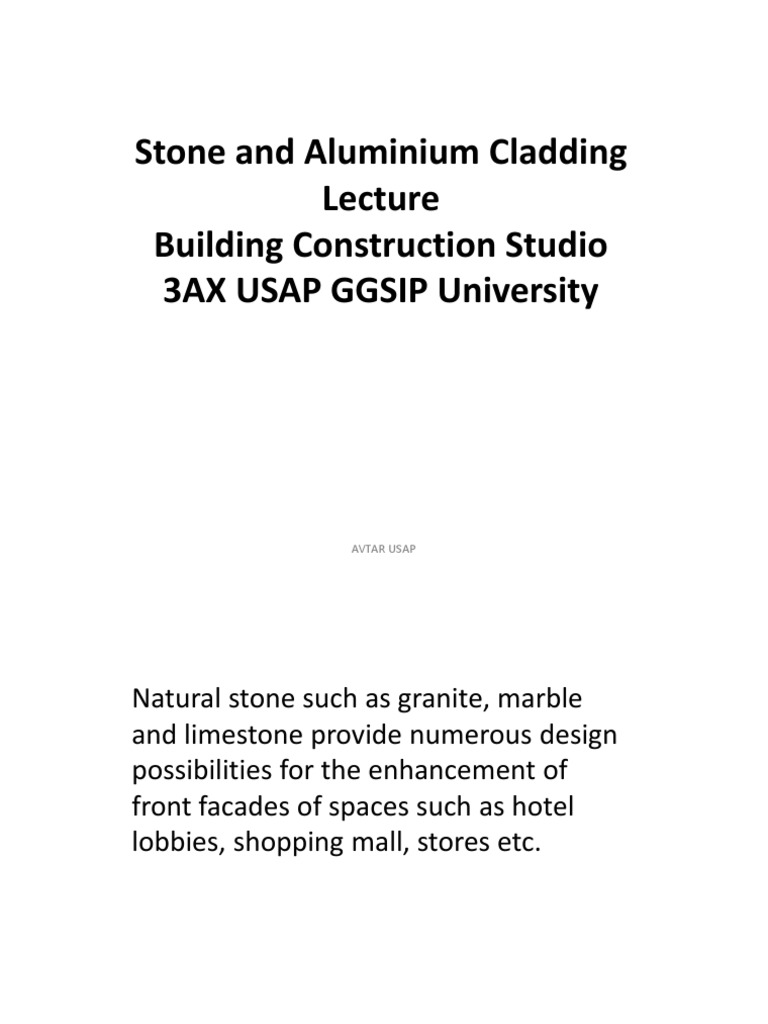 Stone and Aluminium Cladding Lecture
Building Construction Studio
3AX USAP GGSIP University

AVTAR USAP

Natural stone such as granite, marble and limestone provide numerous design possibilities for the enhancement of front facades of spaces such as hotel lobbies, shopping mall, stores etc.